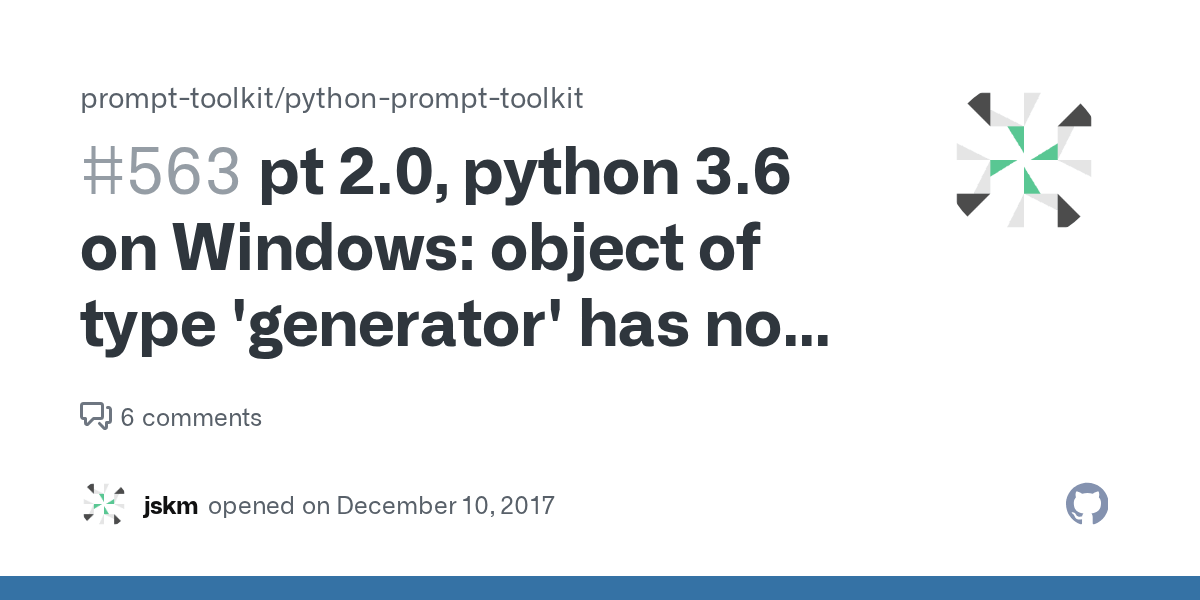 prompt-toolkit/python-prompt-toolkit

#563 pt 2.0, python 3.6 on Windows: object of type 'generator' has no...

6 comments

jskm opened on December 10, 2017